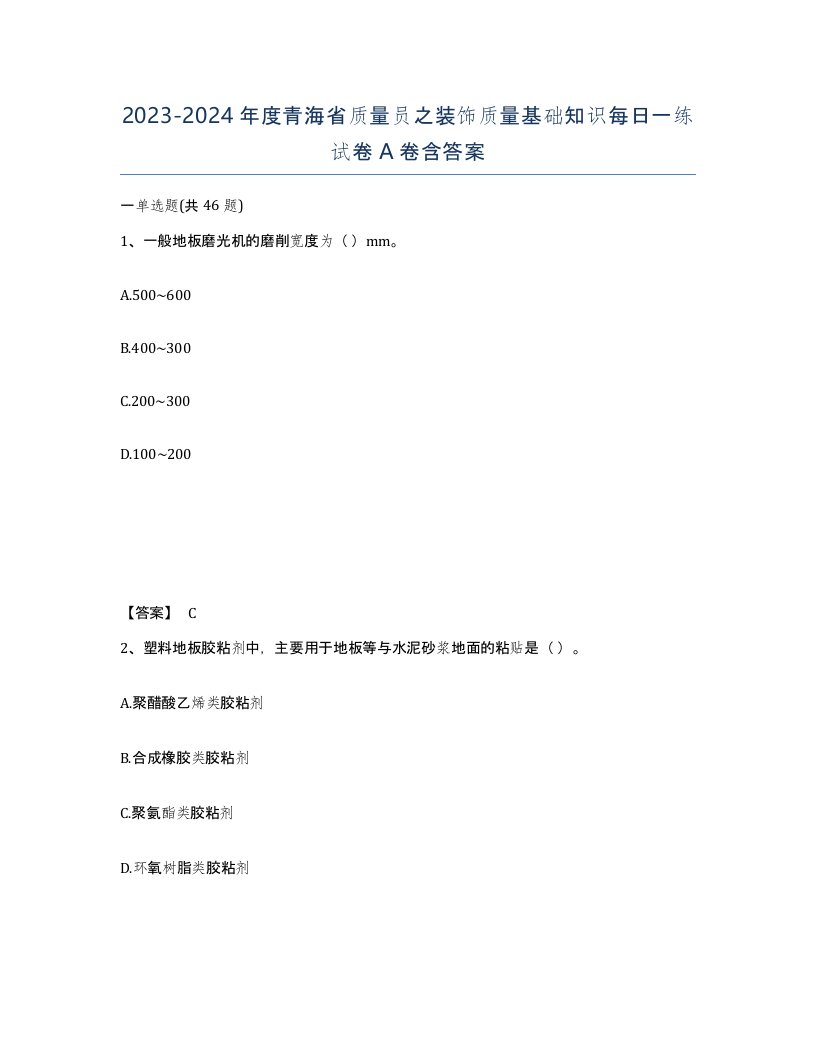 2023-2024年度青海省质量员之装饰质量基础知识每日一练试卷A卷含答案

一单选题(共46题)

1、一般地板磨光机的磨削宽度为（）mm。

A.500~600

B.400~300

C.200~300

D.100~200

【答案】 C

2、塑料地板胶粘剂中，主要用于地板等与水泥砂浆地面的粘贴是（）。

A.聚醋酸乙烯类胶粘剂

B.合成橡胶类胶粘剂

C.聚氨酯类胶粘剂

D.环氧树脂类胶粘剂